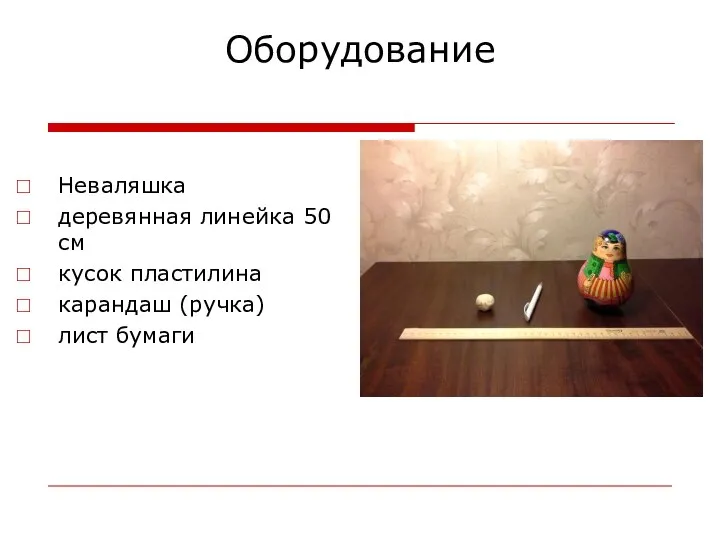 Оборудование

□ Неваляшка
□ деревянная линейка 50 см
□ кусок пластилина
□ карандаш (ручка)
□ лист бумаги